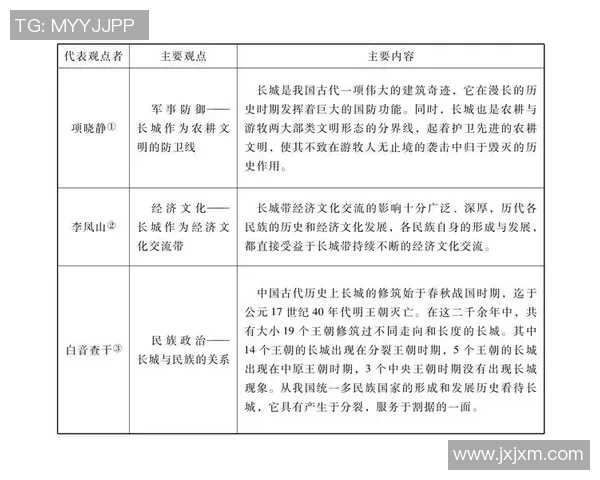 TG: MYYJJPP

| 代表观点者 | 主要观点 | 主要内容 |
|---|---|---|
| 项晓静① | 军事防御——长城作为农耕文明的防卫线 | 长城是我国古代一项伟大的建筑奇迹，它在漫长的历史时期发挥着巨大的国防功能。同时，长城也是农耕与游牧两大部类文明形态的分界线，起着护卫先进的农耕文明，使其不致在游牧人无止境的袭击中归于毁灭的历史作用。 |
| 李凤山② | 经济文化——长城作为经济文化交流带 | 长城带经济文化交流的影响十分广泛、深厚，历代各民族的历史和经济文化发展，各民族自身的形成与发展，都直接受益于长城带持续不断的经济文化交流。 |
| 白音查干③ | 民族政治——长城与民族的关系 | 中国古代历史上长城的修筑始于春秋战国时期，迄于公元17世纪40年代明王朝灭亡。在这二千余年中，共有大小19个王朝修筑过不同走向和长度的长城。其中14个王朝的长城出现在分裂王朝时期，5个王朝的长城出现在中原王朝时期，3个中央王朝时期没有出现长城现象。从我国统一多民族国家的形成和发展历史看待长城，它具有产生于分裂，服务于割据的一面。 |

www.jxjxm.com